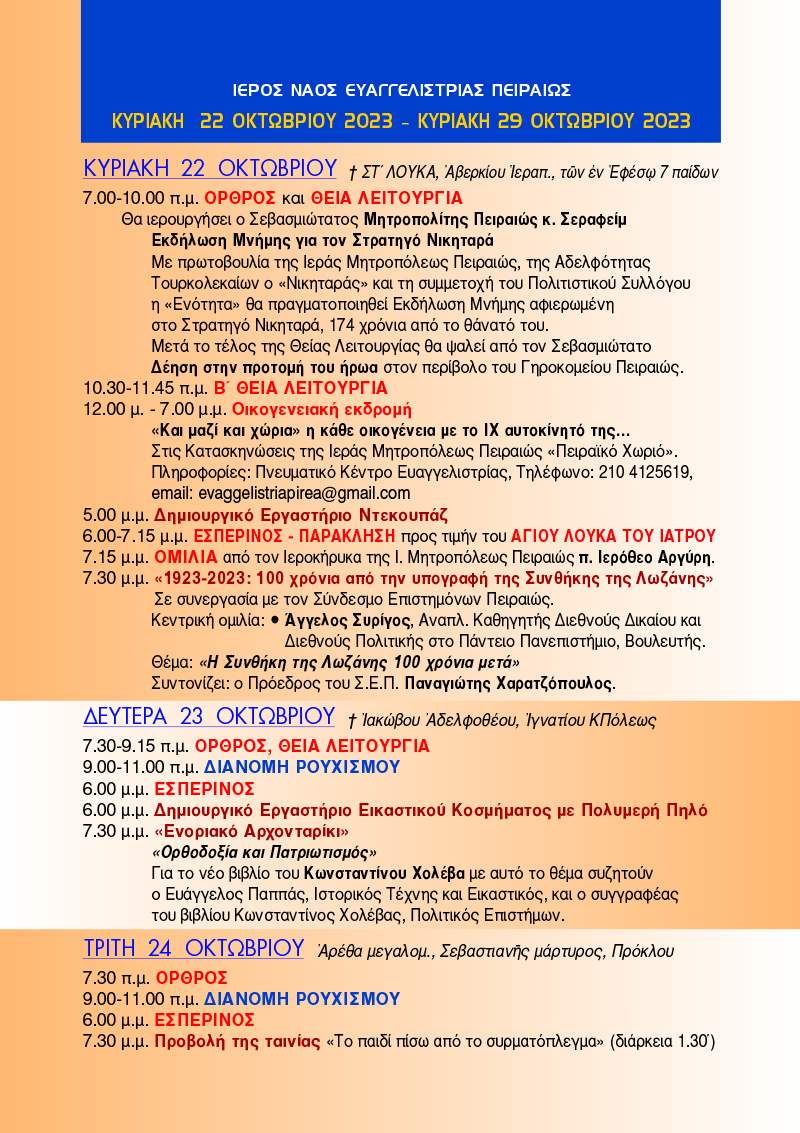 ΙΕΡΟΣ ΝΑΟΣ ΕΥΑΓΓΕΛΙΣΤΡΙΑΣ ΠΕΙΡΑΙΩΣ

ΚΥΡΙΑΚΗ 22 ΟΚΤΩΒΡΙΟΥ 2023 - ΚΥΡΙΑΚΗ 29 ΟΚΤΩΒΡΙΟΥ 2023

ΚΥΡΙΑΚΗ 22 ΟΚΤΩΒΡΙΟΥ † ΣΤ΄ ΛΟΥΚΑ, Ἀβερκίου Ἱεραπ., τῶν ἐν Ἐφέσῳ 7 παίδων

7.00-10.00 π.μ. ΟΡΘΡΟΣ και ΘΕΙΑ ΛΕΙΤΟΥΡΓΙΑ
Θα ιερουργήσει ο Σεβασμιώτατος Μητροπολίτης Πειραιώς κ. Σεραφείμ
Εκδήλωση Μνήμης για τον Στρατηγό Νικηταρά
Με πρωτοβουλία της Ιεράς Μητροπόλεως Πειραιώς, της Αδελφότητας Τουρκολεκαίων ο «Νικηταράς» και τη συμμετοχή του Πολιτιστικού Συλλόγου η «Ενότητα» θα πραγματοποιηθεί Εκδήλωση Μνήμης αφιερωμένη στο Στρατηγό Νικηταρά, 174 χρόνια από το θάνατό του.
Μετά το τέλος της Θείας Λειτουργίας θα ψαλεί από τον Σεβασμιώτατο Δέηση στην προτομή του ήρωα στον περίβολο του Γηροκομείου Πειραιώς.
10.30-11.45 π.μ. Β΄ ΘΕΙΑ ΛΕΙΤΟΥΡΓΙΑ
12.00 μ. - 7.00 μ.μ. Οικογενειακή εκδρομή
«Και μαζί και χώρια» η κάθε οικογένεια με το ΙΧ αυτοκίνητό της...
Στις Κατασκηνώσεις της Ιεράς Μητροπόλεως Πειραιώς «Πειραϊκό Χωριό».
Πληροφορίες: Πνευματικό Κέντρο Ευαγγελιστρίας, Τηλέφωνο: 210 4125619,
email: evaggelistriapirea@gmail.com
5.00 μ.μ. Δημιουργικό Εργαστήριο Ντεκουπάζ
6.00-7.15 μ.μ. ΕΣΠΕΡΙΝΟΣ - ΠΑΡΑΚΛΗΣΗ προς τιμήν του ΑΓΙΟΥ ΛΟΥΚΑ ΤΟΥ ΙΑΤΡΟΥ
7.15 μ.μ. ΟΜΙΛΙΑ από τον Ιεροκήρυκα της Ι. Μητροπόλεως Πειραιώς π. Ιερόθεο Αργύρη.
7.30 μ.μ. «1923-2023: 100 χρόνια από την υπογραφή της Συνθήκης της Λωζάνης»
Σε συνεργασία με τον Σύνδεσμο Επιστημόνων Πειραιώς.
Κεντρική ομιλία: • Άγγελος Συρίγος, Αναπλ. Καθηγητής Διεθνούς Δικαίου και Διεθνούς Πολιτικής στο Πάντειο Πανεπιστήμιο, Βουλευτής.
Θέμα: «Η Συνθήκη της Λωζάνης 100 χρόνια μετά»
Συντονίζει: ο Πρόεδρος του Σ.Ε.Π. Παναγιώτης Χαρατζόπουλος.

ΔΕΥΤΕΡΑ 23 ΟΚΤΩΒΡΙΟΥ † Ἰακώβου Ἀδελφοθέου, Ἰγνατίου ΚΠόλεως

7.30-9.15 π.μ. ΟΡΘΡΟΣ, ΘΕΙΑ ΛΕΙΤΟΥΡΓΙΑ
9.00-11.00 π.μ. ΔΙΑΝΟΜΗ ΡΟΥΧΙΣΜΟΥ
6.00 μ.μ. ΕΣΠΕΡΙΝΟΣ
6.00 μ.μ. Δημιουργικό Εργαστήριο Εικαστικού Κοσμήματος με Πολυμερή Πηλό
7.30 μ.μ. «Ενοριακό Αρχονταρίκι»
«Ορθοδοξία και Πατριωτισμός»
Για το νέο βιβλίο του Κωνσταντίνου Χολέβα με αυτό το θέμα συζητούν ο Ευάγγελος Παππάς, Ιστορικός Τέχνης και Εικαστικός, και ο συγγραφέας του βιβλίου Κωνσταντίνος Χολέβας, Πολιτικός Επιστήμων.

ΤΡΙΤΗ 24 ΟΚΤΩΒΡΙΟΥ Ἀρέθα μεγαλομ., Σεβαστιανῆς μάρτυρος, Πρόκλου

7.30 π.μ. ΟΡΘΡΟΣ
9.00-11.00 π.μ. ΔΙΑΝΟΜΗ ΡΟΥΧΙΣΜΟΥ
6.00 μ.μ. ΕΣΠΕΡΙΝΟΣ
7.30 μ.μ. Προβολή της ταινίας «Το παιδί πίσω από το συρματόπλεγμα» (διάρκεια 1.30΄)